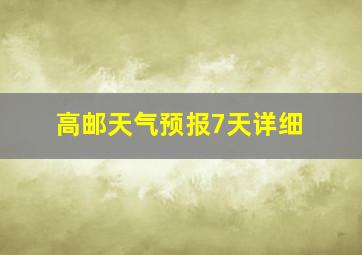 高邮天气预报7天详细